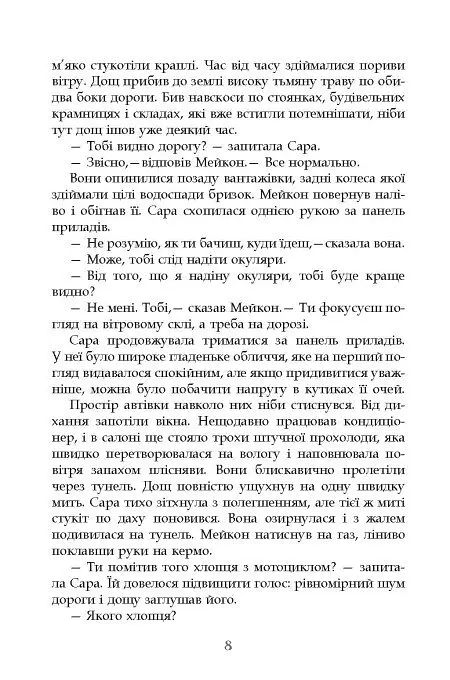 м'яко стукотіли краплі. Час від часу здіймалися пориви вітру. Дощ прибив до землі високу тьмяну траву по обидва боки дороги. Бив навскоси по стоянках, будівельних крамницях і складах, які вже встигли потемнішати, ніби тут дощ ішов уже деякий час.

— Тобі видно дорогу? — запитала Сара.

— Звісно,— відповів Мейкон.— Все нормально.

Вони опинилися позаду вантажівки, задні колеса якої здіймали цілі водоспади бризок. Мейкон повернув наліво і обігнав її. Сара схопилася однією рукою за панель приладів.

— Не розумію, як ти бачиш, куди їдеш,— сказала вона.

— Може, тобі слід надіти окуляри.

— Від того, що я надіну окуляри, тобі буде краще видно?

— Не мені. Тобі,— сказав Мейкон.— Ти фокусуєш погляд на вітровому склі, а треба на дорозі.

Сара продовжувала триматися за панель приладів. У неї було широке гладеньке обличчя, яке на перший погляд видавалося спокійним, але якщо придивитися уважніше, можна було побачити напругу в кутиках її очей.

Простір автівки навколо них ніби стиснувся. Від дихання запотіли вікна. Нещодавно працював кондиціонер, і в салоні ще стояло трохи штучної прохолоди, яка швидко перетворювалася на вологу і наповнювала повітря запахом плісняви. Вони блискавично пролетіли через тунель. Дощ повністю ущухнув на одну швидку мить. Сара тихо зітхнула з полегшенням, але тієї ж миті стукіт по даху поновився. Вона озирнулася і з жалем подивилася на тунель. Мейкон натиснув на газ, ліниво поклавши руки на кермо.

— Ти помітив того хлопця з мотоциклом? — запитала Сара. Їй довелося підвищити голос: рівномірний шум дороги і дощу заглушав його.

— Якого хлопця?

8